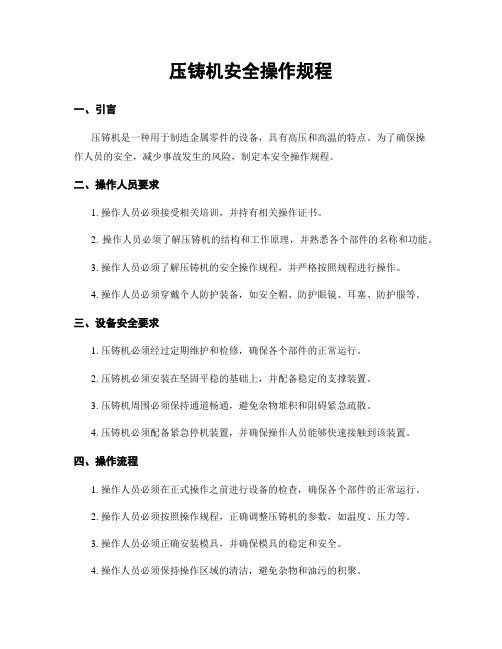 压铸机安全操作规程

一、引言

压铸机是一种用于制造金属零件的设备，具有高压和高温的特点。为了确保操作人员的安全，减少事故发生的风险，制定本安全操作规程。

二、操作人员要求

1. 操作人员必须接受相关培训，并持有相关操作证书。

2. 操作人员必须了解压铸机的结构和工作原理，并熟悉各个部件的名称和功能。

3. 操作人员必须了解压铸机的安全操作规程，并严格按照规程进行操作。

4. 操作人员必须穿戴个人防护装备，如安全帽、防护眼镜、耳塞、防护服等。

三、设备安全要求

1. 压铸机必须经过定期维护和检修，确保各个部件的正常运行。

2. 压铸机必须安装在坚固平稳的基础上，并配备稳定的支撑装置。

3. 压铸机周围必须保持通道畅通，避免杂物堆积和阻碍紧急疏散。

4. 压铸机必须配备紧急停机装置，并确保操作人员能够快速接触到该装置。

四、操作流程

1. 操作人员必须在正式操作之前进行设备的检查，确保各个部件的正常运行。

2. 操作人员必须按照操作规程，正确调整压铸机的参数，如温度、压力等。

3. 操作人员必须正确安装模具，并确保模具的稳定和安全。

4. 操作人员必须保持操作区域的清洁，避免杂物和油污的积聚。